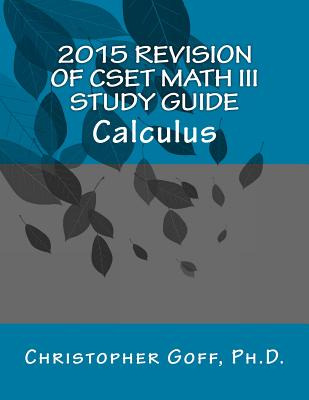 2015 REVISION OF CSET MATH III STUDY GUIDE
Calculus

CHRISTOPHER GOFF, PH.D.